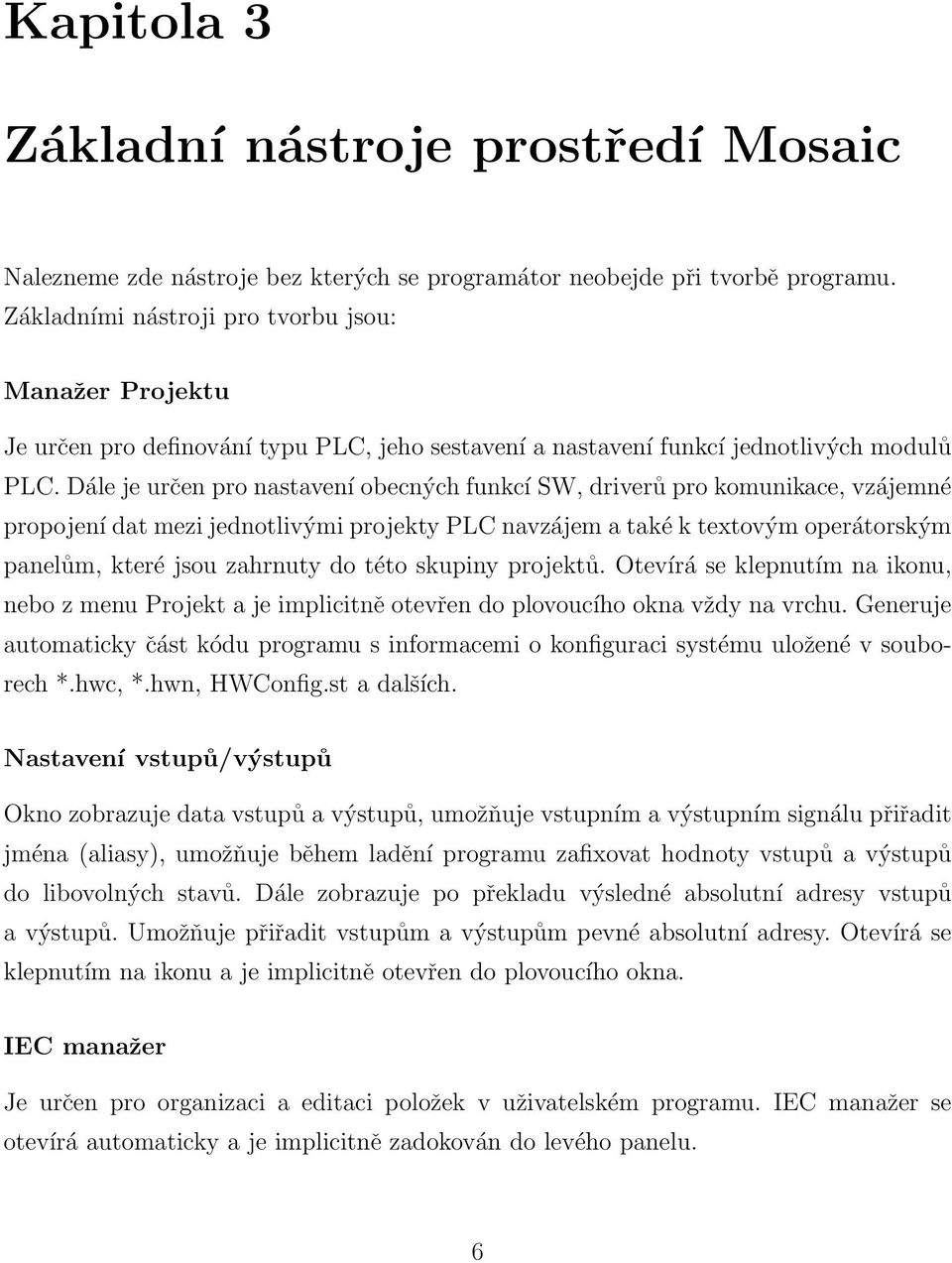 Kapitola 3

Základní nástroje prostředí Mosaic

Nalezneme zde nástroje bez kterých se programátor neobejde při tvorbě programu. Základními nástroji pro tvorbu jsou:

Manažer Projektu

Je určen pro definování typu PLC, jeho sestavení a nastavení funkcí jednotlivých modulů PLC. Dále je určen pro nastavení obecných funkcí SW, driverů pro komunikace, vzájemné propojení dat mezi jednotlivými projekty PLC navzájem a také k textovým operátorským panelům, které jsou zahrnuty do této skupiny projektů. Otevírá se klepnutím na ikonu, nebo z menu Projekt a je implicitně otevřen do plovoucího okna vždy na vrchu. Generuje automaticky část kódu programu s informacemi o konfiguraci systému uložené v souborech *.hwc, *.hwn, HWConfig.st a dalších.

Nastavení vstupů/výstupů

Okno zobrazuje data vstupů a výstupů, umožňuje vstupním a výstupním signálu přiřadit jména (aliasy), umožňuje během ladění programu zafixovat hodnoty vstupů a výstupů do libovolných stavů. Dále zobrazuje po překladu výsledné absolutní adresy vstupů a výstupů. Umožňuje přiřadit vstupům a výstupům pevné absolutní adresy. Otevírá se klepnutím na ikonu a je implicitně otevřen do plovoucího okna.

IEC manažer

Je určen pro organizaci a editaci položek v uživatelském programu. IEC manažer se otevírá automaticky a je implicitně zadokován do levého panelu.

6